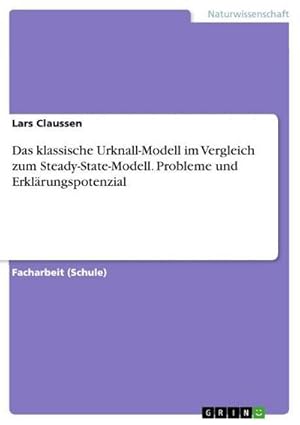 Naturwissenschaft

Lars Claussen

Das klassische Urknall-Modell im Vergleich zum Steady-State-Modell. Probleme und Erklärungspotenzial

Facharbeit (Schule)

GRIN